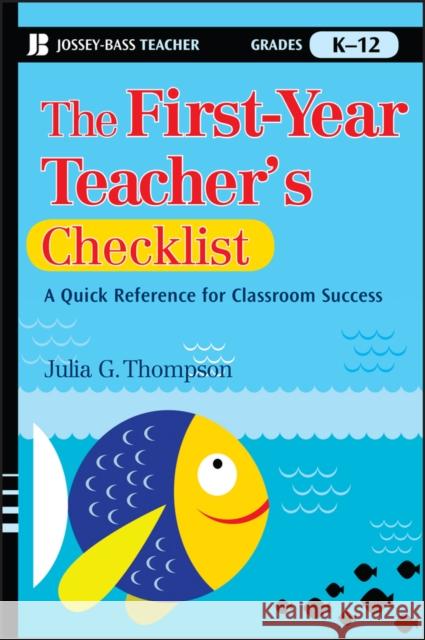 JB JOSSEY-BASS TEACHER
GRADES K–12

The First-Year Teacher's Checklist

A Quick Reference for Classroom Success

Julia G. Thompson